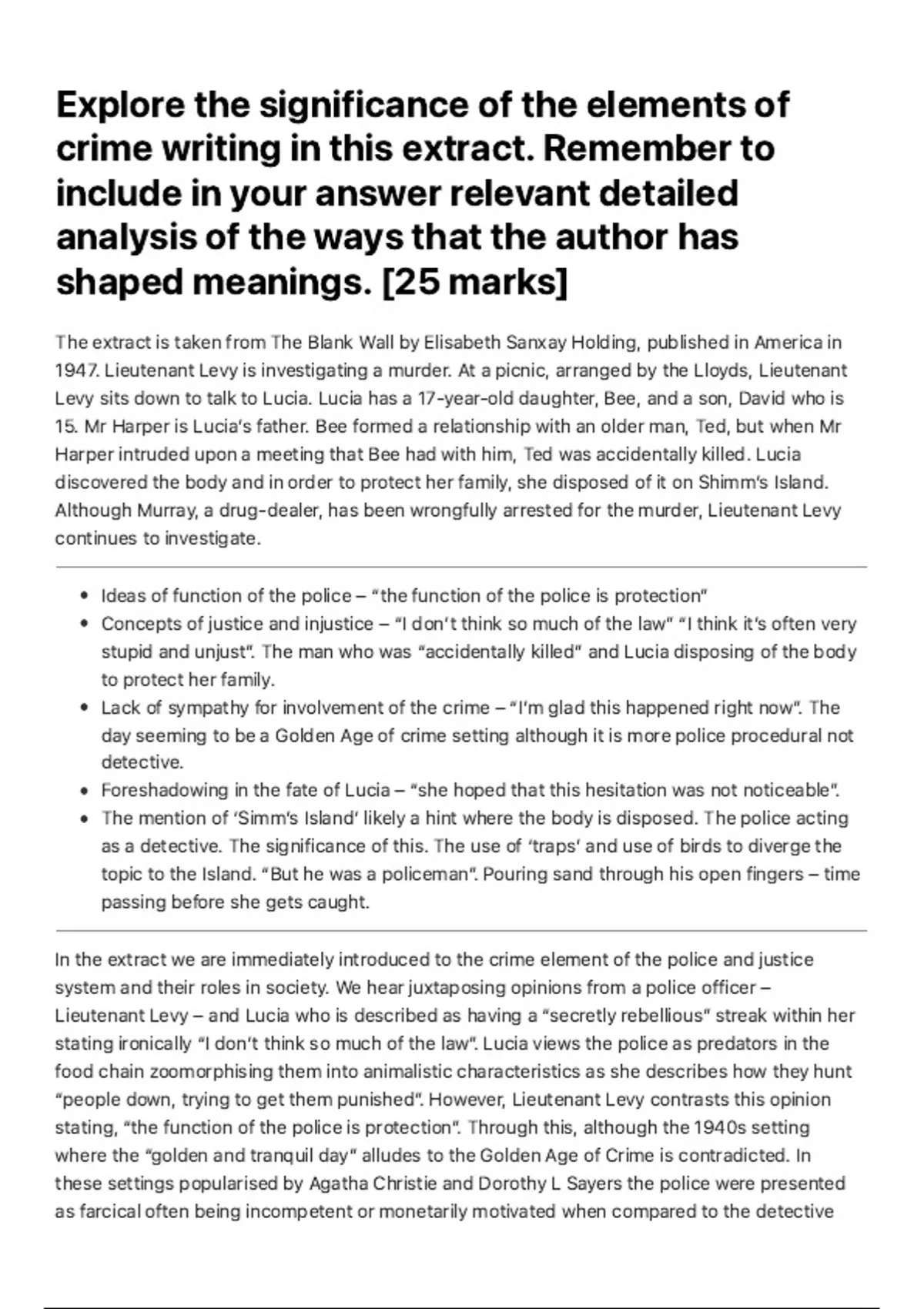 Explore the significance of the elements of crime writing in this extract. Remember to include in your answer relevant detailed analysis of the ways that the author has shaped meanings. [25 marks]

The extract is taken from The Blank Wall by Elisabeth Sanxay Holding, published in America in 1947. Lieutenant Levy is investigating a murder. At a picnic, arranged by the Lloyds, Lieutenant Levy sits down to talk to Lucia. Lucia has a 17-year-old daughter, Bee, and a son, David who is 15. Mr Harper is Lucia's father. Bee formed a relationship with an older man, Ted, but when Mr Harper intruded upon a meeting that Bee had with him, Ted was accidentally killed. Lucia discovered the body and in order to protect her family, she disposed of it on Shimm's Island. Although Murray, a drug-dealer, has been wrongfully arrested for the murder, Lieutenant Levy continues to investigate.

- Ideas of function of the police – "the function of the police is protection"
- Concepts of justice and injustice – "I don't think so much of the law" "I think it's often very stupid and unjust". The man who was "accidentally killed" and Lucia disposing of the body to protect her family.
- Lack of sympathy for involvement of the crime – "I'm glad this happened right now". The day seeming to be a Golden Age of crime setting although it is more police procedural not detective.
- Foreshadowing in the fate of Lucia – "she hoped that this hesitation was not noticeable".
- The mention of 'Simm's Island' likely a hint where the body is disposed. The police acting as a detective. The significance of this. The use of 'traps' and use of birds to diverge the topic to the Island. "But he was a policeman". Pouring sand through his open fingers – time passing before she gets caught.

In the extract we are immediately introduced to the crime element of the police and justice system and their roles in society. We hear juxtaposing opinions from a police officer – Lieutenant Levy – and Lucia who is described as having a "secretly rebellious" streak within her stating ironically "I don't think so much of the law". Lucia views the police as predators in the food chain zoomorphising them into animalistic characteristics as she describes how they hunt "people down, trying to get them punished". However, Lieutenant Levy contrasts this opinion stating, "the function of the police is protection". Through this, although the 1940s setting where the "golden and tranquil day" alludes to the Golden Age of Crime is contradicted. In these settings popularised by Agatha Christie and Dorothy L Sayers the police were presented as farcical often being incompetent or monetarily motivated when compared to the detective